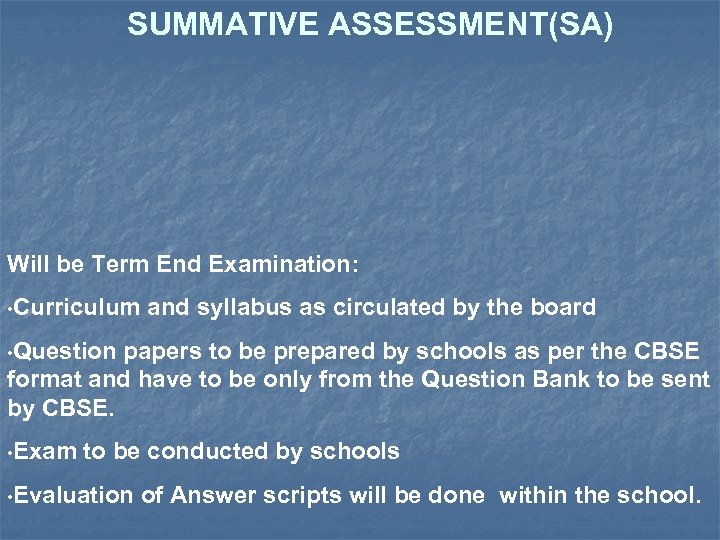 SUMMATIVE ASSESSMENT(SA)

Will be Term End Examination:

•Curriculum and syllabus as circulated by the board

•Question papers to be prepared by schools as per the CBSE format and have to be only from the Question Bank to be sent by CBSE.

•Exam to be conducted by schools

•Evaluation of Answer scripts will be done within the school.